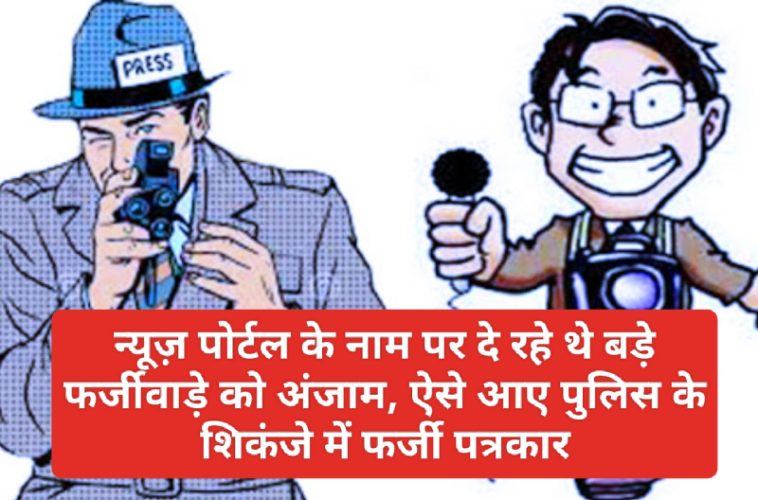 PRESS

न्यूज़ पोर्टल के नाम पर दे रहे थे बड़े फर्जीवाड़े को अंजाम, ऐसे आए पुलिस के शिकंजे में फर्जी पत्रकार